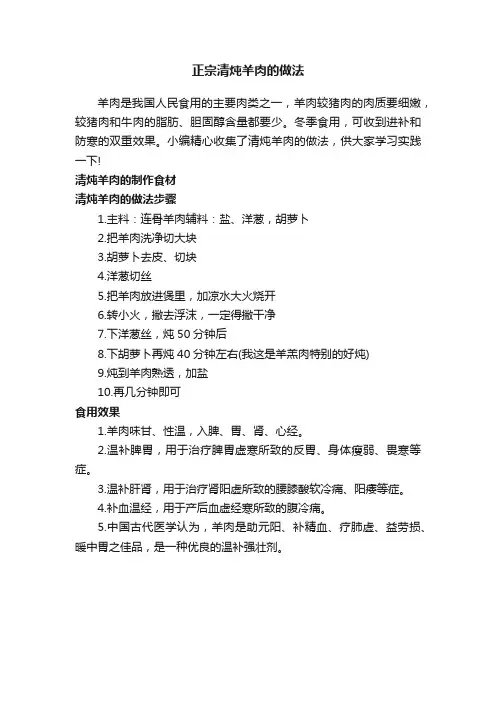 正宗清炖羊肉的做法

羊肉是我国人民食用的主要肉类之一，羊肉较猪肉的肉质要细嫩，较猪肉和牛肉的脂肪、胆固醇含量都要少。冬季食用，可收到进补和防寒的双重效果。小编精心收集了清炖羊肉的做法，供大家学习实践一下!

清炖羊肉的制作食材

清炖羊肉的做法步骤

1.主料：连骨羊肉辅料：盐、洋葱，胡萝卜

2.把羊肉洗净切大块

3.胡萝卜去皮、切块

4.洋葱切丝

5.把羊肉放进煲里，加凉水大火烧开

6.转小火，撇去浮沫，一定得撇干净

7.下洋葱丝，炖 50 分钟后

8.下胡萝卜再炖 40 分钟左右(我这是羊羔肉特别的好炖)

9.炖到羊肉熟透，加盐

10.再几分钟即可

食用效果

1.羊肉味甘、性温，入脾、胃、肾、心经。

2.温补脾胃，用于治疗脾胃虚寒所致的反胃、身体瘦弱、畏寒等症。

3.温补肝肾，用于治疗肾阳虚所致的腰膝酸软冷痛、阳痿等症。

4.补血温经，用于产后血虚经寒所致的腹冷痛。

5.中国古代医学认为，羊肉是助元阳、补精血、疗肺虚、益劳损、暖中胃之佳品，是一种优良的温补强壮剂。